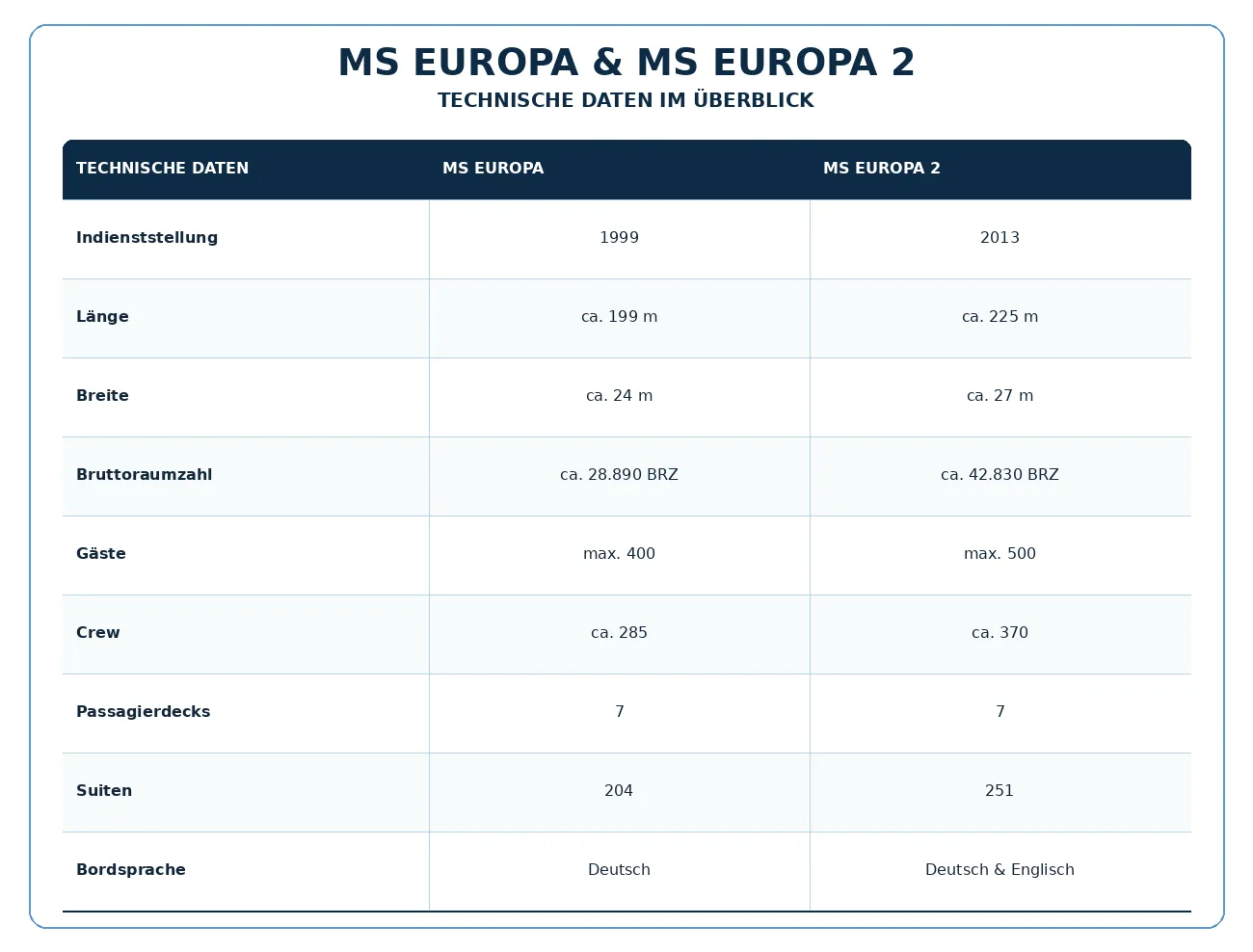 MS EUROPA & MS EUROPA 2

TECHNISCHE DATEN IM ÜBERBLICK

| TECHNISCHE DATEN | MS EUROPA | MS EUROPA 2 |
|---|---|---|
| Indienststellung | 1999 | 2013 |
| Länge | ca. 199 m | ca. 225 m |
| Breite | ca. 24 m | ca. 27 m |
| Bruttoraumzahl | ca. 28.890 BRZ | ca. 42.830 BRZ |
| Gäste | max. 400 | max. 500 |
| Crew | ca. 285 | ca. 370 |
| Passagierdecks | 7 | 7 |
| Suiten | 204 | 251 |
| Bordsprache | Deutsch | Deutsch & Englisch |